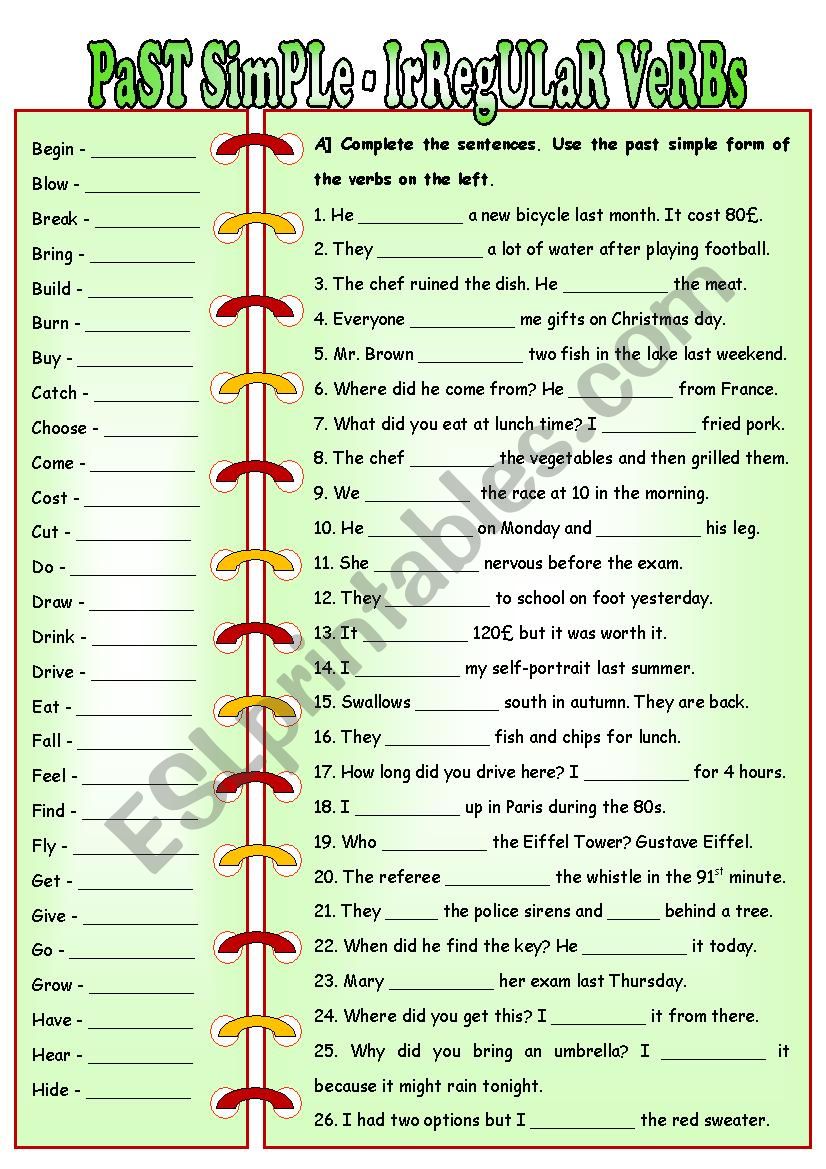 PaST SimPLe - IrRegULaR VeRBs

Begin - __________
Blow - __________
Break - __________
Bring - __________
Build - __________
Burn - __________
Buy - __________
Catch - __________
Choose - __________
Come - __________
Cost - __________
Cut - __________
Do - __________
Draw - __________
Drink - __________
Drive - __________
Eat - __________
Fall - __________
Feel - __________
Find - __________
Fly - __________
Get - __________
Give - __________
Go - __________
Grow - __________
Have - __________
Hear - __________
Hide - __________

A] Complete the sentences. Use the past simple form of the verbs on the left.

1. He __________ a new bicycle last month. It cost 80£.
2. They __________ a lot of water after playing football.
3. The chef ruined the dish. He __________ the meat.
4. Everyone __________ me gifts on Christmas day.
5. Mr. Brown __________ two fish in the lake last weekend.
6. Where did he come from? He __________ from France.
7. What did you eat at lunch time? I __________ fried pork.
8. The chef __________ the vegetables and then grilled them.
9. We __________ the race at 10 in the morning.
10. He __________ on Monday and __________ his leg.
11. She __________ nervous before the exam.
12. They __________ to school on foot yesterday.
13. It __________ 120£ but it was worth it.
14. I __________ my self-portrait last summer.
15. Swallows __________ south in autumn. They are back.
16. They __________ fish and chips for lunch.
17. How long did you drive here? I __________ for 4 hours.
18. I __________ up in Paris during the 80s.
19. Who __________ the Eiffel Tower? Gustave Eiffel.
20. The referee __________ the whistle in the 91$^{st}$ minute.
21. They _____ the police sirens and _____ behind a tree.
22. When did he find the key? He __________ it today.
23. Mary __________ her exam last Thursday.
24. Where did you get this? I __________ it from there.
25. Why did you bring an umbrella? I __________ it because it might rain tonight.
26. I had two options but I __________ the red sweater.

ESLprintables.com